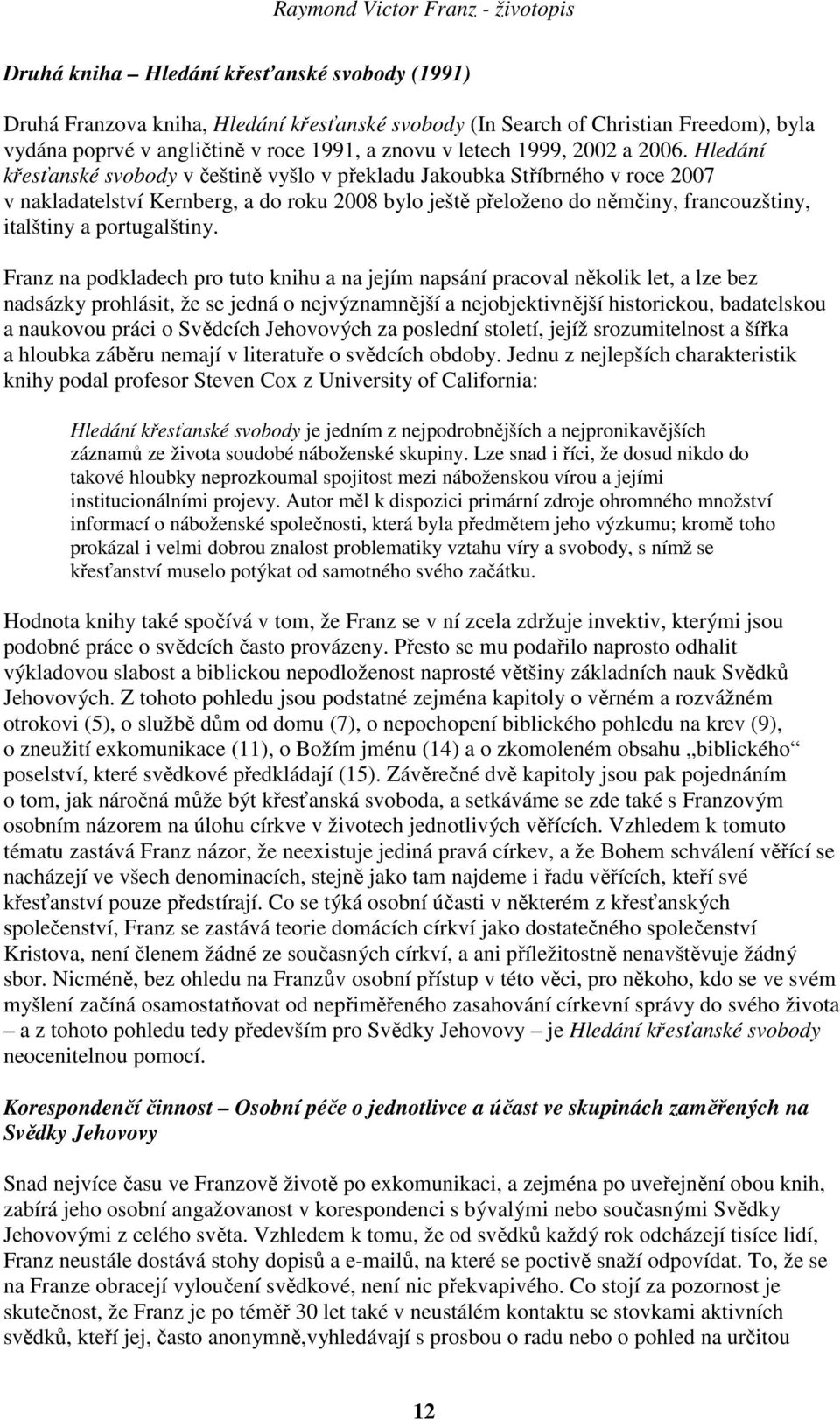 Raymond Victor Franz - životopis

Druhá kniha – Hledání křesťanské svobody (1991)

Druhá Franzova kniha, Hledání křesťanské svobody (In Search of Christian Freedom), byla vydána poprvé v angličtině v roce 1991, a znovu v letech 1999, 2002 a 2006. Hledání křesťanské svobody v češtině vyšlo v překladu Jakoubka Stříbrného v roce 2007 v nakladatelství Kernberg, a do roku 2008 bylo ještě přeloženo do němčiny, francouzštiny, italštiny a portugalštiny.

Franz na podkladech pro tuto knihu a na jejím napsání pracoval několik let, a lze bez nadsázky prohlásit, že se jedná o nejvýznamnější a nejobjektivnější historickou, badatelskou a naukovou práci o Svědcích Jehovových za poslední století, jejíž srozumitelnost a šířka a hloubka záběru nemají v literatuře o svědcích obdoby. Jednu z nejlepších charakteristik knihy podal profesor Steven Cox z University of California:

Hledání křesťanské svobody je jedním z nejpodrobnějších a nejpronikavějších záznamů ze života soudobé náboženské skupiny. Lze snad i říci, že dosud nikdo do takové hloubky neprozkoumal spojitost mezi náboženskou vírou a jejími institucionálními projevy. Autor měl k dispozici primární zdroje ohromného množství informací o náboženské společnosti, která byla předmětem jeho výzkumu; kromě toho prokázal i velmi dobrou znalost problematiky vztahu víry a svobody, s nímž se křesťanství muselo potýkat od samotného svého začátku.

Hodnota knihy také spočívá v tom, že Franz se v ní zcela zdržuje invektiv, kterými jsou podobné práce o svědcích často provázeny. Přesto se mu podařilo naprosto odhalit výkladovou slabost a biblickou nepodloženost naprosté většiny základních nauk Svědků Jehovových. Z tohoto pohledu jsou podstatné zejména kapitoly o věrném a rozvážném otrokovi (5), o službě dům od domu (7), o nepochopení biblického pohledu na krev (9), o zneužití exkomunikace (11), o Božím jménu (14) a o zkomoleném obsahu „biblického“ poselství, které svědkové předkládají (15). Závěrečné dvě kapitoly jsou pak pojednáním o tom, jak náročná může být křesťanská svoboda, a setkáváme se zde také s Franzovým osobním názorem na úlohu církve v životech jednotlivých věřících. Vzhledem k tomuto tématu zastává Franz názor, že neexistuje jediná pravá církev, a že Bohem schválení věřící se nacházejí ve všech denominacích, stejně jako tam najdeme i řadu věřících, kteří své křesťanství pouze předstírají. Co se týká osobní účasti v některém z křesťanských společenství, Franz se zastává teorie domácích církví jako dostatečného společenství Kristova, není členem žádné ze současných církví, a ani příležitostně nenavštěvuje žádný sbor. Nicméně, bez ohledu na Franzův osobní přístup v této věci, pro někoho, kdo se ve svém myšlení začíná osamostatňovat od nepřiměřeného zasahování církevní správy do svého života – a z tohoto pohledu tedy především pro Svědky Jehovovy – je Hledání křesťanské svobody neocenitelnou pomocí.

Korespondenční činnost – Osobní péče o jednotlivce a účast ve skupinách zaměřených na Svědky Jehovovy

Snad nejvíce času ve Franzově životě po exkomunikaci, a zejména po uveřejnění obou knih, zabírá jeho osobní angažovanost v korespondenci s bývalými nebo současnými Svědky Jehovovými z celého světa. Vzhledem k tomu, že od svědků každý rok odcházejí tisíce lidí, Franz neustále dostává stohy dopisů a e-mailů, na které se poctivě snaží odpovídat. To, že se na Franze obracejí vyloučení svědkové, není nic překvapivého. Co stojí za pozornost je skutečnost, že Franz je po téměř 30 let také v neustálém kontaktu se stovkami aktivních svědků, kteří jej, často anonymně,vyhledávají s prosbou o radu nebo o pohled na určitou

12